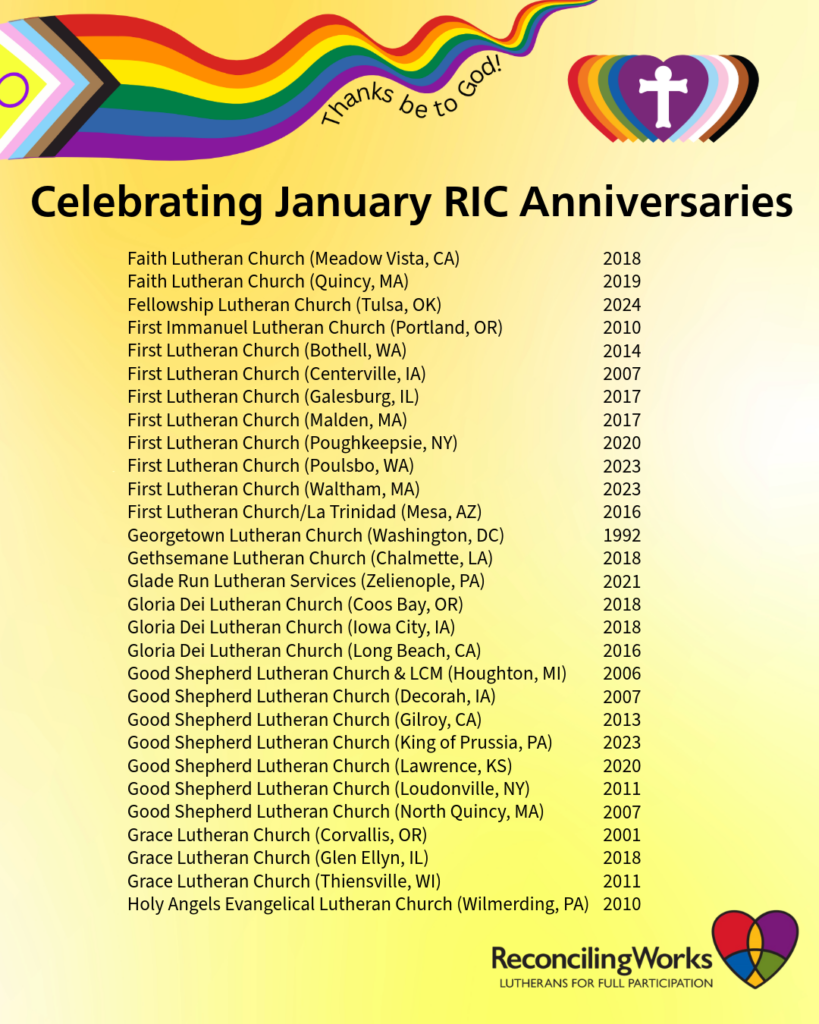 Thanks be to God!

Celebrating January RIC Anniversaries

| | |
|---|---|
| Faith Lutheran Church (Meadow Vista, CA) | 2018 |
| Faith Lutheran Church (Quincy, MA) | 2019 |
| Fellowship Lutheran Church (Tulsa, OK) | 2024 |
| First Immanuel Lutheran Church (Portland, OR) | 2010 |
| First Lutheran Church (Bothell, WA) | 2014 |
| First Lutheran Church (Centerville, IA) | 2007 |
| First Lutheran Church (Galesburg, IL) | 2017 |
| First Lutheran Church (Malden, MA) | 2017 |
| First Lutheran Church (Poughkeepsie, NY) | 2020 |
| First Lutheran Church (Poulsbo, WA) | 2023 |
| First Lutheran Church (Waltham, MA) | 2023 |
| First Lutheran Church/La Trinidad (Mesa, AZ) | 2016 |
| Georgetown Lutheran Church (Washington, DC) | 1992 |
| Gethsemane Lutheran Church (Chalmette, LA) | 2018 |
| Glade Run Lutheran Services (Zelienople, PA) | 2021 |
| Gloria Dei Lutheran Church (Coos Bay, OR) | 2018 |
| Gloria Dei Lutheran Church (Iowa City, IA) | 2018 |
| Gloria Dei Lutheran Church (Long Beach, CA) | 2016 |
| Good Shepherd Lutheran Church & LCM (Houghton, MI) | 2006 |
| Good Shepherd Lutheran Church (Decorah, IA) | 2007 |
| Good Shepherd Lutheran Church (Gilroy, CA) | 2013 |
| Good Shepherd Lutheran Church (King of Prussia, PA) | 2023 |
| Good Shepherd Lutheran Church (Lawrence, KS) | 2020 |
| Good Shepherd Lutheran Church (Loudonville, NY) | 2011 |
| Good Shepherd Lutheran Church (North Quincy, MA) | 2007 |
| Grace Lutheran Church (Corvallis, OR) | 2001 |
| Grace Lutheran Church (Glen Ellyn, IL) | 2018 |
| Grace Lutheran Church (Thiensville, WI) | 2011 |
| Holy Angels Evangelical Lutheran Church (Wilmerding, PA) | 2010 |

ReconcilingWorks
LUTHERANS FOR FULL PARTICIPATION